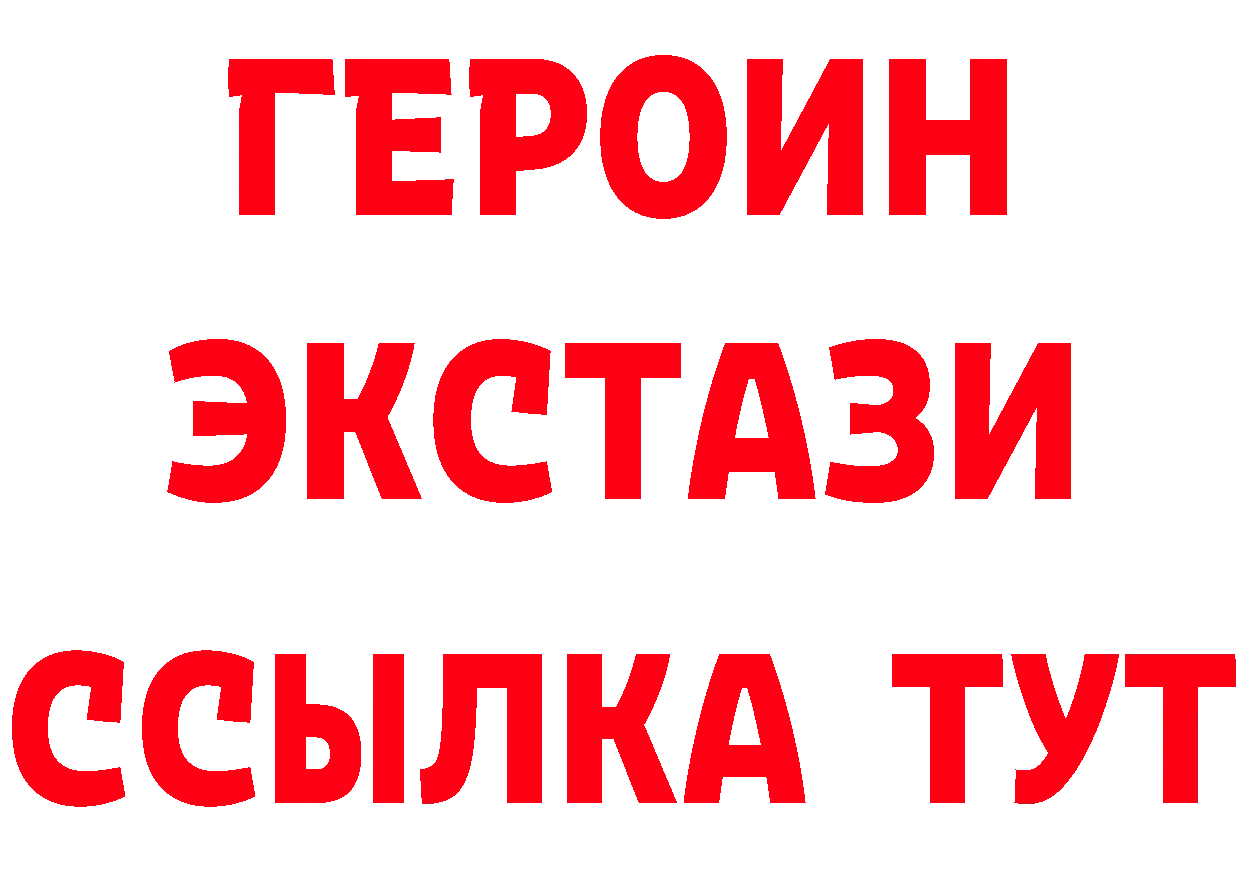 ГЕРОИН
ЭКСТАЗИ
ССЫЛКА ТУТ